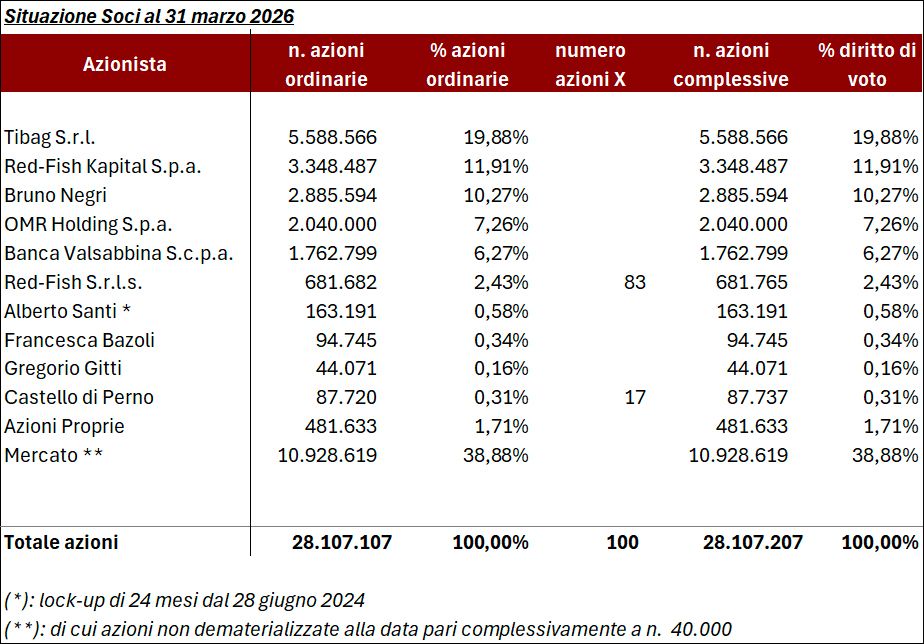 Situazione Soci al 31 marzo 2026

| Azionista | n. azioni ordinarie | % azioni ordinarie | numero azioni X | n. azioni complessive | % diritto di voto |
|---|---|---|---|---|---|
| Tibag S.r.l. | 5.588.566 | 19,88% | | 5.588.566 | 19,88% |
| Red-Fish Kapital S.p.a. | 3.348.487 | 11,91% | | 3.348.487 | 11,91% |
| Bruno Negri | 2.885.594 | 10,27% | | 2.885.594 | 10,27% |
| OMR Holding S.p.a. | 2.040.000 | 7,26% | | 2.040.000 | 7,26% |
| Banca Valsabbina S.c.p.a. | 1.762.799 | 6,27% | | 1.762.799 | 6,27% |
| Red-Fish S.r.l.s. | 681.682 | 2,43% | 83 | 681.765 | 2,43% |
| Alberto Santi * | 163.191 | 0,58% | | 163.191 | 0,58% |
| Francesca Bazoli | 94.745 | 0,34% | | 94.745 | 0,34% |
| Gregorio Gitti | 44.071 | 0,16% | | 44.071 | 0,16% |
| Castello di Perno | 87.720 | 0,31% | 17 | 87.737 | 0,31% |
| Azioni Proprie | 481.633 | 1,71% | | 481.633 | 1,71% |
| Mercato ** | 10.928.619 | 38,88% | | 10.928.619 | 38,88% |
| Totale azioni | 28.107.107 | 100,00% | 100 | 28.107.207 | 100,00% |

(*): lock-up di 24 mesi dal 28 giugno 2024
(**): di cui azioni non dematerializzate alla data pari complessivamente a n. 40.000